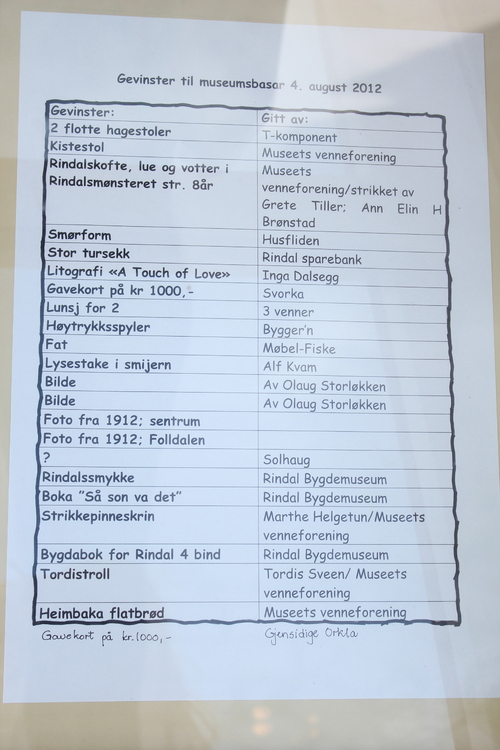 Gevinster til museumsbasar 4. august 2012

| Gevinster: | Gitt av: |
|---|---|
| 2 flotte hagestoler | T-komponent |
| Kistestol | Museets venneforening |
| Rindalskofte, lue og votter i Rindalsmønsteret str. 8år | Museets venneforening/strikket av Grete Tiller; Ann Elin H Brønstad |
| Smørform | Husfliden |
| Stor tursekk | Rindal sparebank |
| Litografi «A Touch of Love» | Inga Dalsegg |
| Gavekort på kr 1000,- | Svorka |
| Lunsj for 2 | 3 venner |
| Høytrykksspyler | Bygger'n |
| Fat | Møbel-Fiske |
| Lysestake i smijern | Alf Kvam |
| Bilde | Av Olaug Storløkken |
| Bilde | Av Olaug Storløkken |
| Foto fra 1912; sentrum | |
| Foto fra 1912; Folldalen | |
| ? | Solhaug |
| Rindalssmykke | Rindal Bygdemuseum |
| Boka "Så son va det" | Rindal Bygdemuseum |
| Strikkepinneskrin | Marthe Helgetun/Museets venneforening |
| Bygdabok for Rindal 4 bind | Rindal Bygdemuseum |
| Tordistroll | Tordis Sveen/ Museets venneforening |
| Heimbaka flatbrød | Museets venneforening |

Gavekort på kr.1000,- Gjensidige Orkla